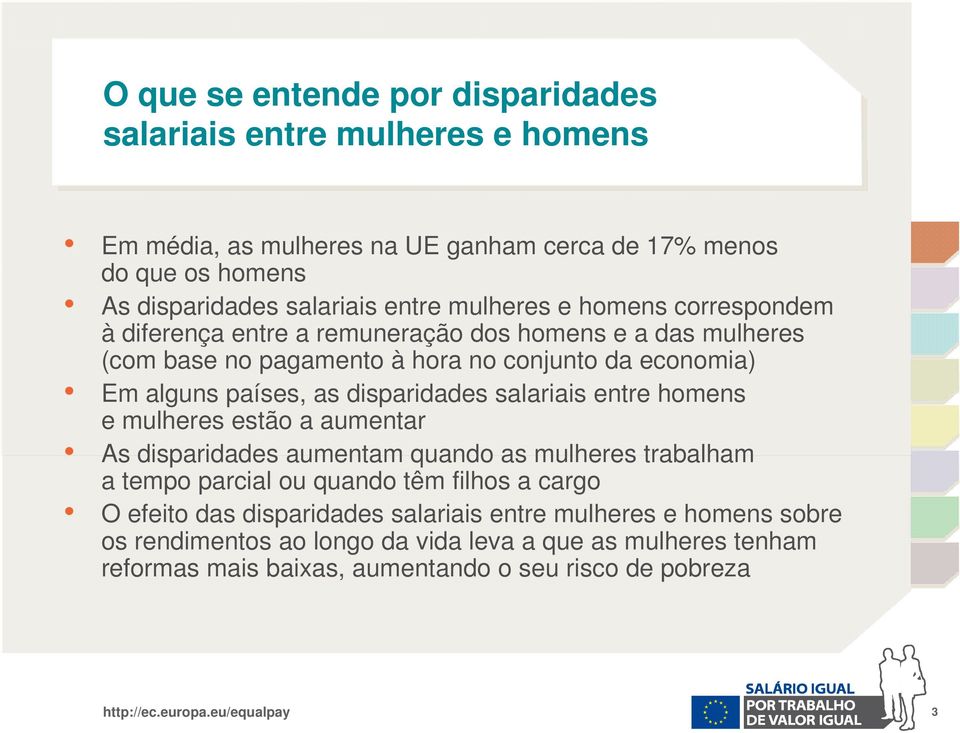 O que se entende por disparidades salariais entre mulheres e homens

• Em média, as mulheres na UE ganham cerca de 17% menos do que os homens
• As disparidades salariais entre mulheres e homens correspondem à diferença entre a remuneração dos homens e a das mulheres (com base no pagamento à hora no conjunto da economia)
• Em alguns países, as disparidades salariais entre homens e mulheres estão a aumentar
• As disparidades aumentam quando as mulheres trabalham a tempo parcial ou quando têm filhos a cargo
• O efeito das disparidades salariais entre mulheres e homens sobre os rendimentos ao longo da vida leva a que as mulheres tenham reformas mais baixas, aumentando o seu risco de pobreza

http://ec.europa.eu/equalpay

SALÁRIO IGUAL
POR TRABALHO
DE VALOR IGUAL

3